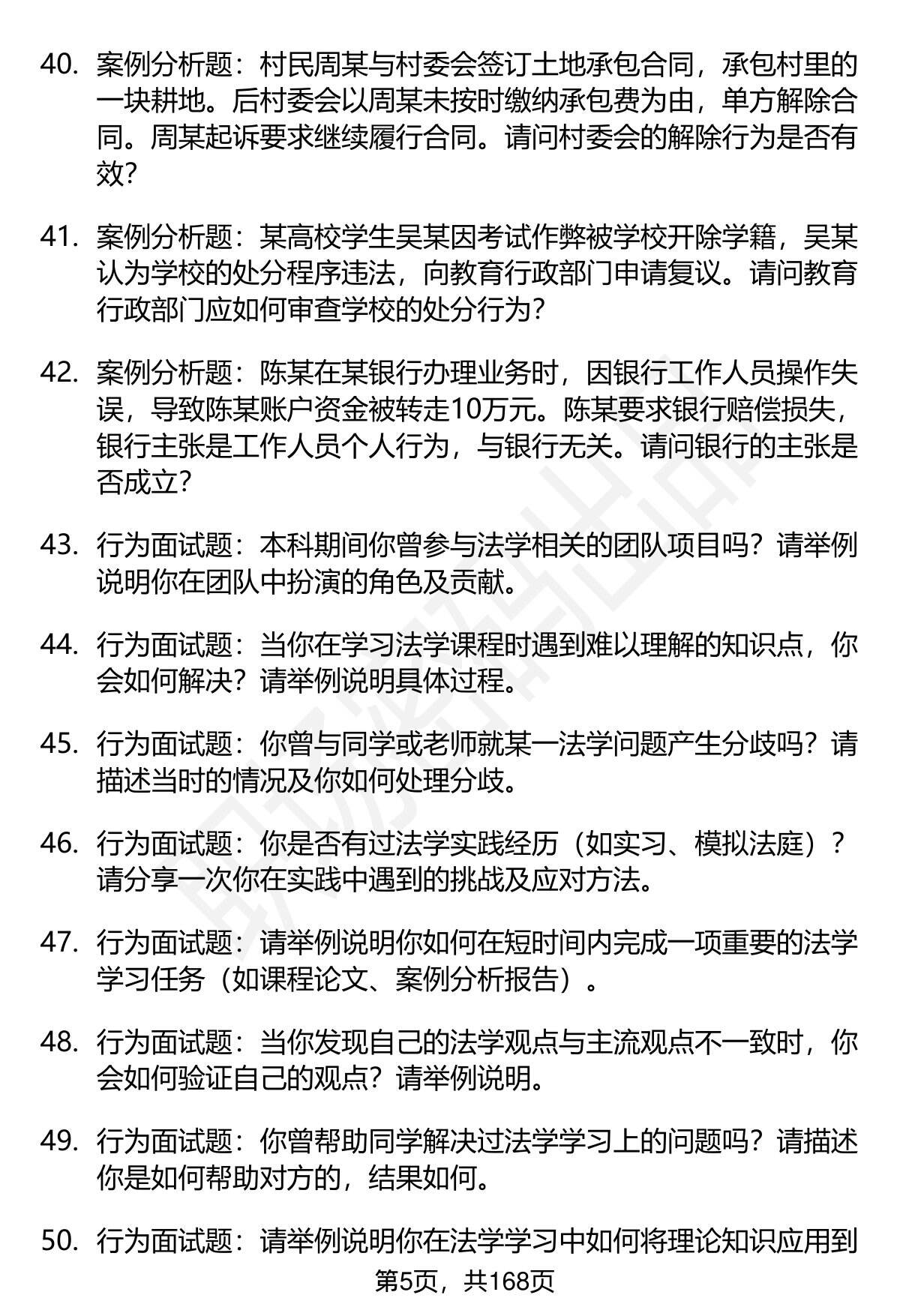 40. 案例分析题：村民周某与村委会签订土地承包合同，承包村里的一块耕地。后村委会以周某未按时缴纳承包费为由，单方解除合同。周某起诉要求继续履行合同。请问村委会的解除行为是否有效？

41. 案例分析题：某高校学生吴某因考试作弊被学校开除学籍，吴某认为学校的处分程序违法，向教育行政部门申请复议。请问教育行政部门应如何审查学校的处分行为？

42. 案例分析题：陈某在某银行办理业务时，因银行工作人员操作失误，导致陈某账户资金被转走10万元。陈某要求银行赔偿损失，银行主张是工作人员个人行为，与银行无关。请问银行的主张是否成立？

43. 行为面试题：本科期间你曾参与法学相关的团队项目吗？请举例说明你在团队中扮演的角色及贡献。

44. 行为面试题：当你在学习法学课程时遇到难以理解的知识点，你会如何解决？请举例说明具体过程。

45. 行为面试题：你曾与同学或老师就某一法学问题产生分歧吗？请描述当时的情况及你如何处理分歧。

46. 行为面试题：你是否有过法学实践经历（如实习、模拟法庭）？请分享一次你在实践中遇到的挑战及应对方法。

47. 行为面试题：请举例说明你如何在短时间内完成一项重要的法学学习任务（如课程论文、案例分析报告）。

48. 行为面试题：当你发现自己的法学观点与主流观点不一致时，你会如何验证自己的观点？请举例说明。

49. 行为面试题：你曾帮助同学解决过法学学习上的问题吗？请描述你是如何帮助对方的，结果如何。

50. 行为面试题：请举例说明你在法学学习中如何将理论知识应用到

第5页，共168页